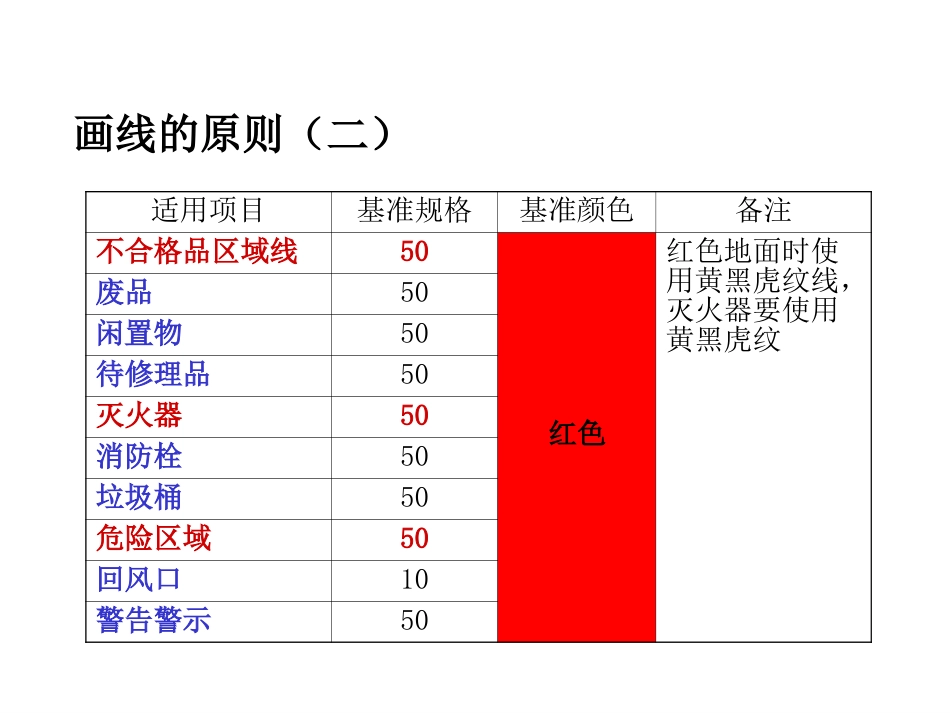 画线的原则（二）

| 适用项目 | 基准规格 | 基准颜色 | 备注 |
|---|---|---|---|
| 不合格品区域线 | 50 | 红色 | 红色地面时使用黄黑虎纹线，灭火器要使用黄黑虎纹 |
| 废品 | 50 | | |
| 闲置物 | 50 | | |
| 待修理品 | 50 | | |
| 灭火器 | 50 | | |
| 消防栓 | 50 | | |
| 垃圾桶 | 50 | | |
| 危险区域 | 50 | | |
| 回风口 | 10 | | |
| 警告警示 | 50 | | |